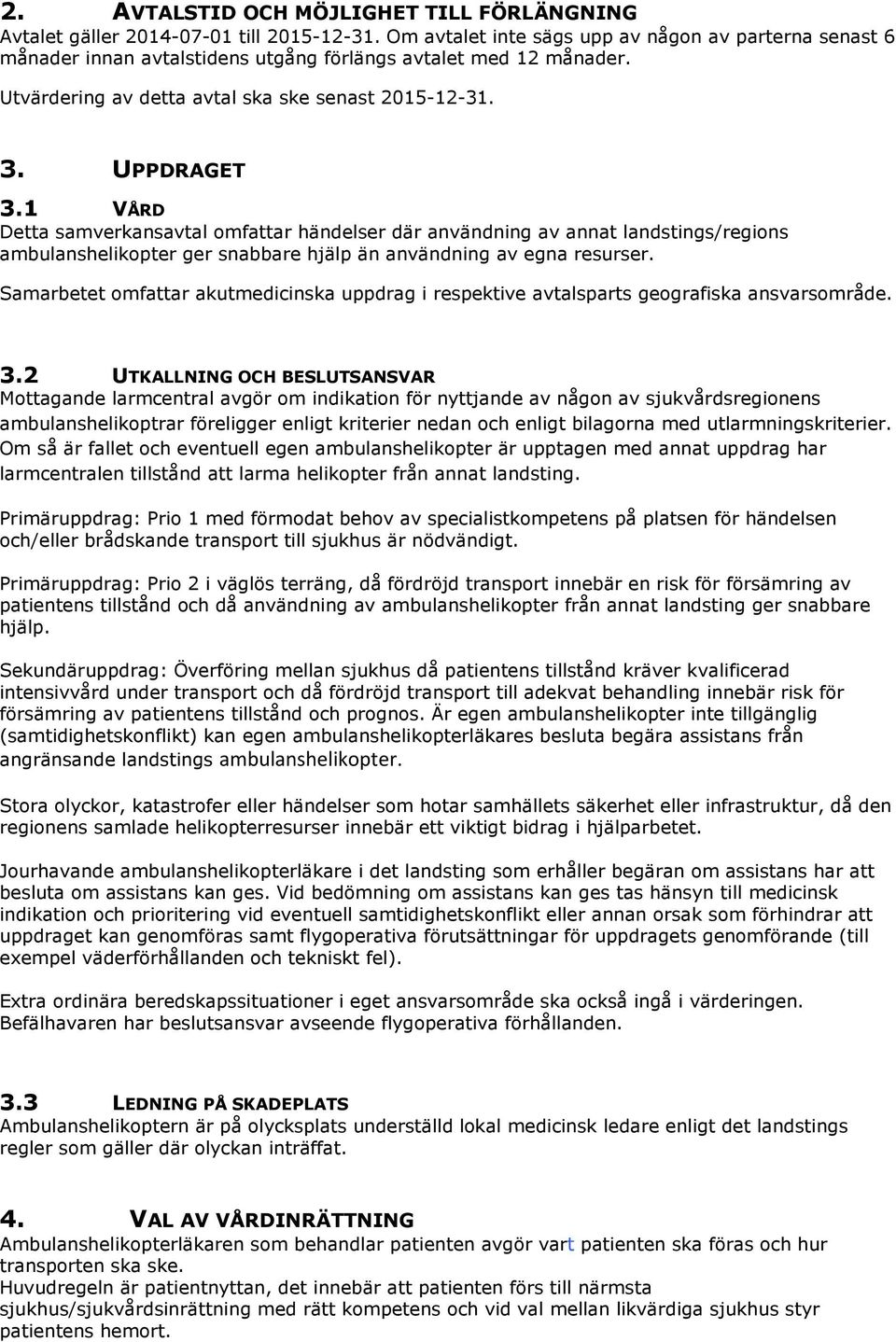 2. AVTALSTID OCH MÖJLIGHET TILL FÖRLÄNGNING
Avtalet gäller 2014-07-01 till 2015-12-31. Om avtalet inte sägs upp av någon av parterna senast 6 månader innan avtalstidens utgång förlängs avtalet med 12 månader.

Utvärdering av detta avtal ska ske senast 2015-12-31.

3. UPPDRAGET

3.1 VÅRD
Detta samverkansavtal omfattar händelser där användning av annat landstings/regions ambulanshelikopter ger snabbare hjälp än användning av egna resurser.

Samarbetet omfattar akutmedicinska uppdrag i respektive avtalsparts geografiska ansvarsområde.

3.2 UTKALLNING OCH BESLUTSANSVAR
Mottagande larmcentral avgör om indikation för nyttjande av någon av sjukvårdsregionens ambulanshelikoptrar föreligger enligt kriterier nedan och enligt bilagorna med utlarmningskriterier. Om så är fallet och eventuell egen ambulanshelikopter är upptagen med annat uppdrag har larmcentralen tillstånd att larma helikopter från annat landsting.

Primäruppdrag: Prio 1 med förmodat behov av specialistkompetens på platsen för händelsen och/eller brådskande transport till sjukhus är nödvändigt.

Primäruppdrag: Prio 2 i väglös terräng, då fördröjd transport innebär en risk för försämring av patientens tillstånd och då användning av ambulanshelikopter från annat landsting ger snabbare hjälp.

Sekundäruppdrag: Överföring mellan sjukhus då patientens tillstånd kräver kvalificerad intensivvård under transport och då fördröjd transport till adekvat behandling innebär risk för försämring av patientens tillstånd och prognos. Är egen ambulanshelikopter inte tillgänglig (samtidighetskonflikt) kan egen ambulanshelikopterläkares besluta begära assistans från angränsande landstings ambulanshelikopter.

Stora olyckor, katastrofer eller händelser som hotar samhällets säkerhet eller infrastruktur, då den regionens samlade helikopterresurser innebär ett viktigt bidrag i hjälparbetet.

Jourhavande ambulanshelikopterläkare i det landsting som erhåller begäran om assistans har att besluta om assistans kan ges. Vid bedömning om assistans kan ges tas hänsyn till medicinsk indikation och prioritering vid eventuell samtidighetskonflikt eller annan orsak som förhindrar att uppdraget kan genomföras samt flygoperativa förutsättningar för uppdragets genomförande (till exempel väderförhållanden och tekniskt fel).

Extra ordinära beredskapssituationer i eget ansvarsområde ska också ingå i värderingen. Befälhavaren har beslutsansvar avseende flygoperativa förhållanden.

3.3 LEDNING PÅ SKADEPLATS
Ambulanshelikoptern är på olycksplats underställd lokal medicinsk ledare enligt det landstings regler som gäller där olyckan inträffat.

4. VAL AV VÅRDINRÄTTNING
Ambulanshelikopterläkaren som behandlar patienten avgör vart patienten ska föras och hur transporten ska ske.
Huvudregeln är patientnyttan, det innebär att patienten förs till närmsta sjukhus/sjukvårdsinrättning med rätt kompetens och vid val mellan likvärdiga sjukhus styr patientens hemort.